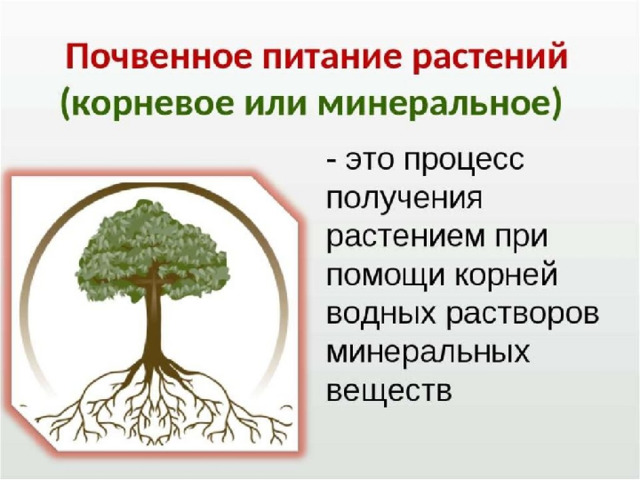 Почвенное питание растений
(корневое или минеральное)

- это процесс получения растением при помощи корней водных растворов минеральных веществ